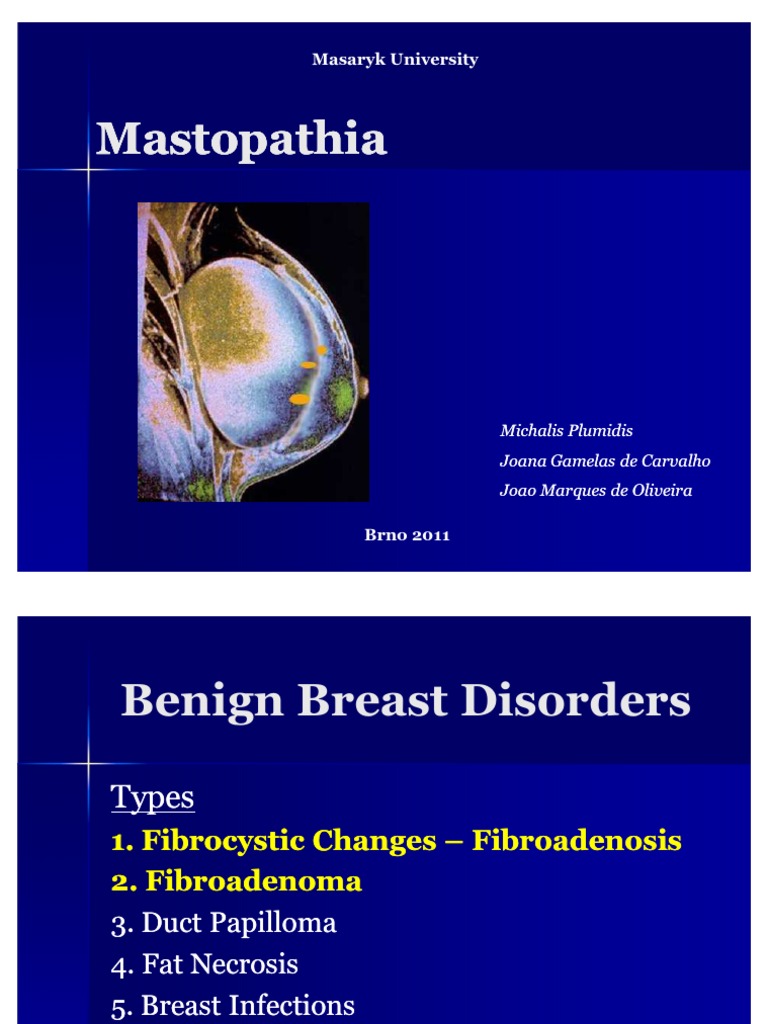 Masaryk University

Mastopathia

Michalis Plumidis
Joana Gamelas de Carvalho
Joao Marques de Oliveira

Brno 2011

Benign Breast Disorders

Types
1. Fibrocystic Changes – Fibroadenosis
2. Fibroadenoma
3. Duct Papilloma
4. Fat Necrosis
5. Breast Infections